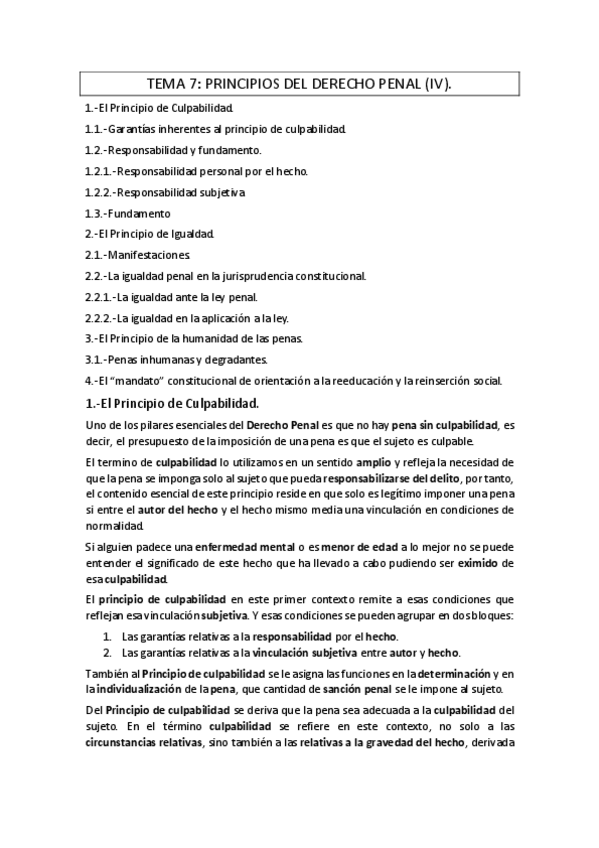 TEMA 7: PRINCIPIOS DEL DERECHO PENAL (IV).

1.-El Principio de Culpabilidad.

1.1.-Garantías inherentes al principio de culpabilidad.

1.2.-Responsabilidad y fundamento.

1.2.1.-Responsabilidad personal por el hecho.

1.2.2.-Responsabilidad subjetiva

1.3.-Fundamento

2.-El Principio de Igualdad.

2.1.-Manifestaciones.

2.2.-La igualdad penal en la jurisprudencia constitucional.

2.2.1.-La igualdad ante la ley penal.

2.2.2.-La igualdad en la aplicación a la ley.

3.-El Principio de la humanidad de las penas.

3.1.-Penas inhumanas y degradantes.

4.-El "mandato" constitucional de orientación a la reeducación y la reinserción social.

1.-El Principio de Culpabilidad.

Uno de los pilares esenciales del Derecho Penal es que no hay pena sin culpabilidad, es decir, el presupuesto de la imposición de una pena es que el sujeto es culpable.

El termino de culpabilidad lo utilizamos en un sentido amplio y refleja la necesidad de que la pena se imponga solo al sujeto que pueda responsabilizarse del delito, por tanto, el contenido esencial de este principio reside en que solo es legítimo imponer una pena si entre el autor del hecho y el hecho mismo media una vinculación en condiciones de normalidad.

Si alguien padece una enfermedad mental o es menor de edad a lo mejor no se puede entender el significado de este hecho que ha llevado a cabo pudiendo ser eximido de esa culpabilidad.

El principio de culpabilidad en este primer contexto remite a esas condiciones que reflejan esa vinculación subjetiva. Y esas condiciones se pueden agrupar en dos bloques:

1. Las garantías relativas a la responsabilidad por el hecho.
2. Las garantías relativas a la vinculación subjetiva entre autor y hecho.

También al Principio de culpabilidad se le asigna las funciones en la determinación y en la individualización de la pena, que cantidad de sanción penal se le impone al sujeto.

Del Principio de culpabilidad se deriva que la pena sea adecuada a la culpabilidad del sujeto. En el término culpabilidad se refiere en este contexto, no solo a las circunstancias relativas, sino también a las relativas a la gravedad del hecho, derivada